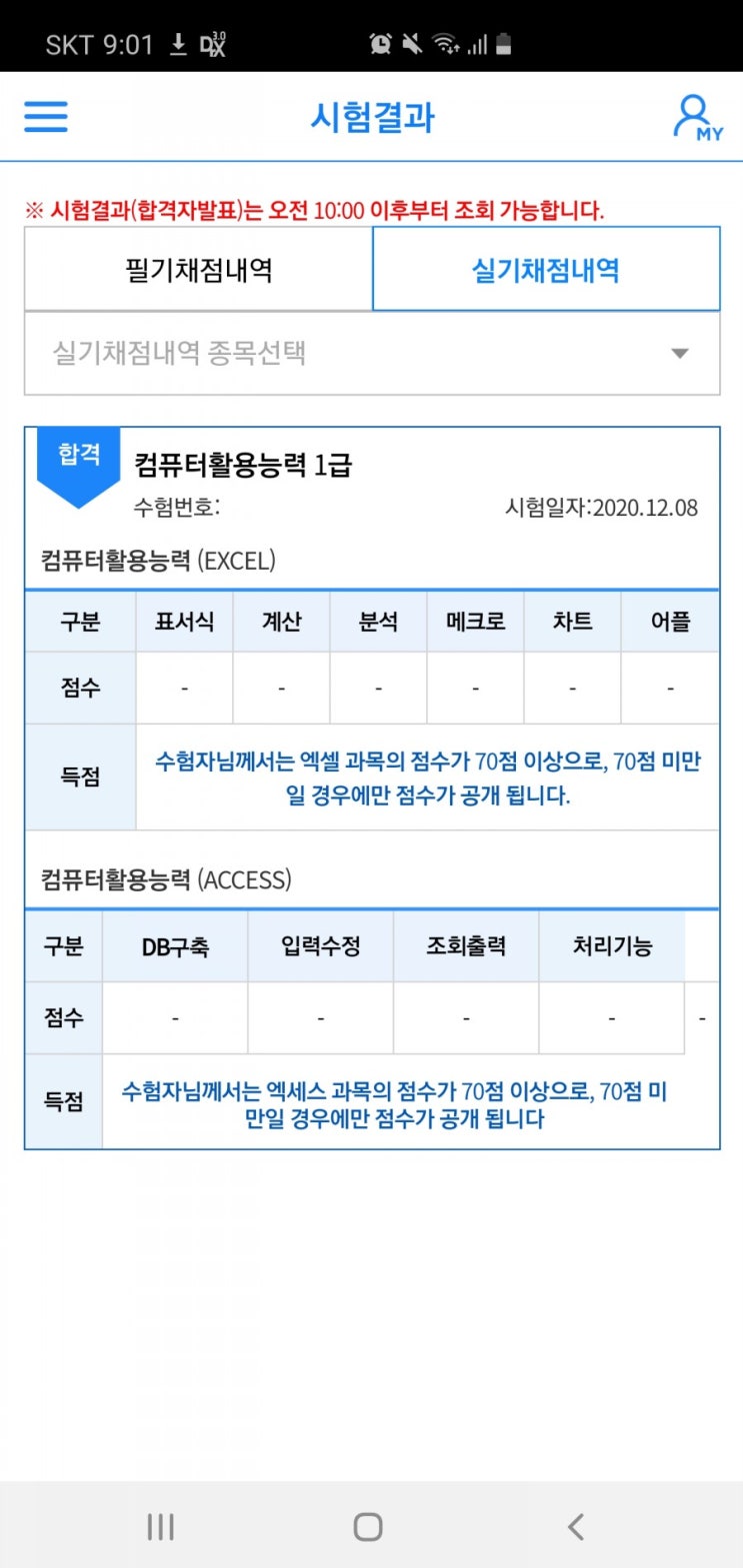 SKT 9:01

시험결과

MY

※ 시험결과(합격자발표)는 오전 10:00 이후부터 조회 가능합니다.

필기채점내역

실기채점내역

실기채점내역 종목선택

합격

컴퓨터활용능력 1급

수험번호:

시험일자:2020.12.08

컴퓨터활용능력 (EXCEL)

| 구분 | 표서식 | 계산 | 분석 | 메크로 | 차트 | 어플 |
|---|---|---|---|---|---|---|
| 점수 | - | - | - | - | - | - |
| 득점 | 수험자님께서는 엑셀 과목의 점수가 70점 이상으로, 70점 미만일 경우에만 점수가 공개 됩니다. | | | | | |

컴퓨터활용능력 (ACCESS)

| 구분 | DB구축 | 입력수정 | 조회출력 | 처리기능 | |
|---|---|---|---|---|---|
| 점수 | - | - | - | - | - |
| 득점 | 수험자님께서는 엑세스 과목의 점수가 70점 이상으로, 70점 미만일 경우에만 점수가 공개 됩니다 | | | | |